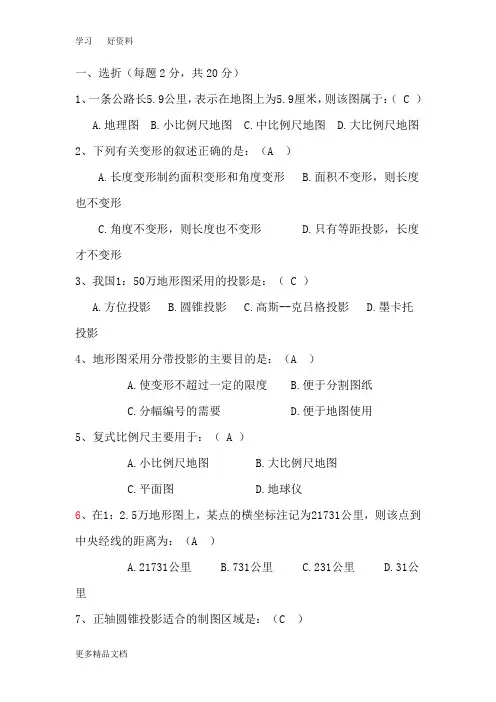 学习　好资料

一、选折（每题 2 分，共 20 分）

1、一条公路长5.9公里，表示在地图上为5.9厘米，则该图属于：（ C ）

A.地理图　B.小比例尺地图　C.中比例尺地图　D.大比例尺地图

2、下列有关变形的叙述正确的是：（A ）

A.长度变形制约面积变形和角度变形　B.面积不变形，则长度也不变形

C.角度不变形，则长度也不变形　D.只有等距投影，长度才不变形

3、我国1：50万地形图采用的投影是：（ C ）

A.方位投影　B.圆锥投影　C.高斯--克吕格投影　D.墨卡托投影

4、地形图采用分带投影的主要目的是：（A ）

A.使变形不超过一定的限度　B.便于分割图纸

C.分幅编号的需要　D.便于地图使用

5、复式比例尺主要用于：（ A ）

A.小比例尺地图　B.大比例尺地图

C.平面图　D.地球仪

6、在1：2.5万地形图上，某点的横坐标注记为21731公里，则该点到中央经线的距离为：（A ）

A.21731公里　B.731公里　C.231公里　D.31公里

7、正轴圆锥投影适合的制图区域是：（C ）

更多精品文档